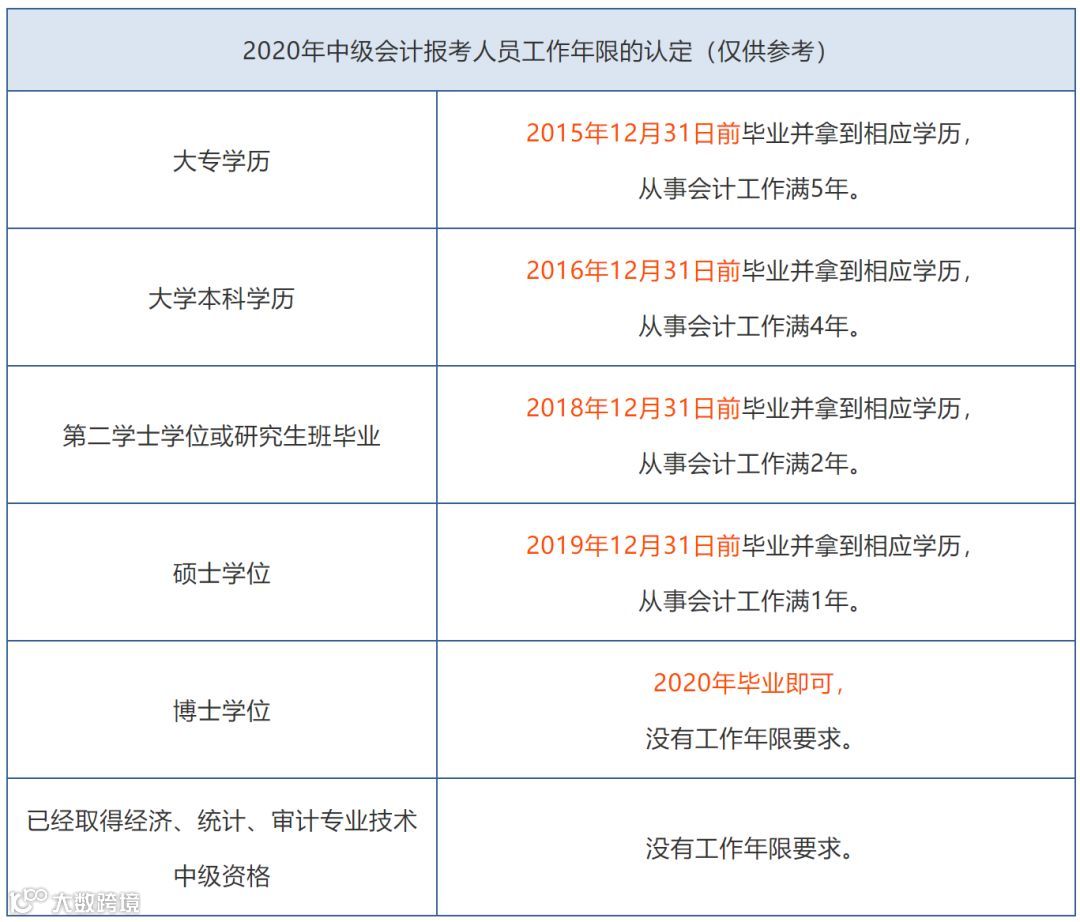 | 2020年中级会计报考人员工作年限的认定（仅供参考） | |
|---|---|
| 大专学历 | 2015年12月31日前毕业并拿到相应学历，从事会计工作满5年。 |
| 大学本科学历 | 2016年12月31日前毕业并拿到相应学历，从事会计工作满4年。 |
| 第二学士学位或研究生班毕业 | 2018年12月31日前毕业并拿到相应学历，从事会计工作满2年。 |
| 硕士学位 | 2019年12月31日前毕业并拿到相应学历，从事会计工作满1年。 |
| 博士学位 | 2020年毕业即可，没有工作年限要求。 |
| 已经取得经济、统计、审计专业技术中级资格 | 没有工作年限要求。 |

大数跨境